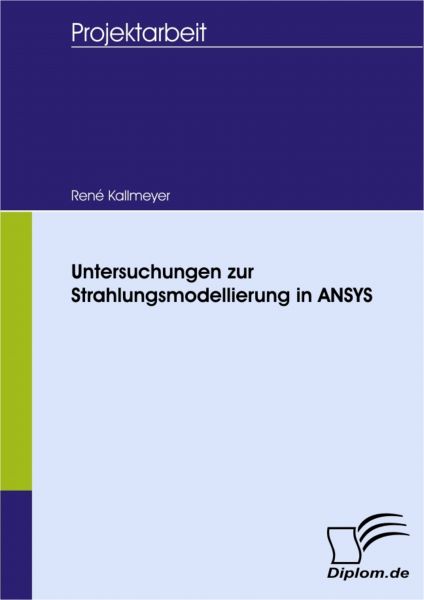 Projektarbeit

René Kallmeyer

Untersuchungen zur Strahlungsmodellierung in ANSYS

Diplom.de